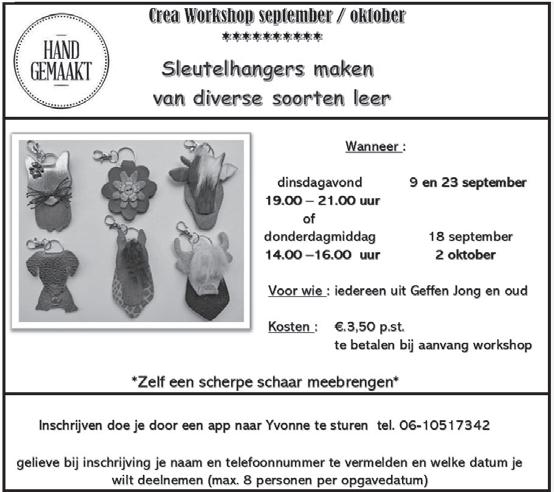 HAND GEMAAKT

Crea Workshop september / oktober
**********

Sleutelhangers maken van diverse soorten leer

Wanneer :

dinsdagavond 9 en 23 september
19.00 – 21.00 uur
of
donderdagmiddag 18 september
14.00 –16.00 uur 2 oktober

Voor wie : iedereen uit Geffen Jong en oud

Kosten : €.3,50 p.st.
te betalen bij aanvang workshop

*Zelf een scherpe schaar meebrengen*

Inschrijven doe je door een app naar Yvonne te sturen tel. 06-10517342

gelieve bij inschrijving je naam en telefoonnummer te vermelden en welke datum je wilt deelnemen (max. 8 personen per opgavedatum)